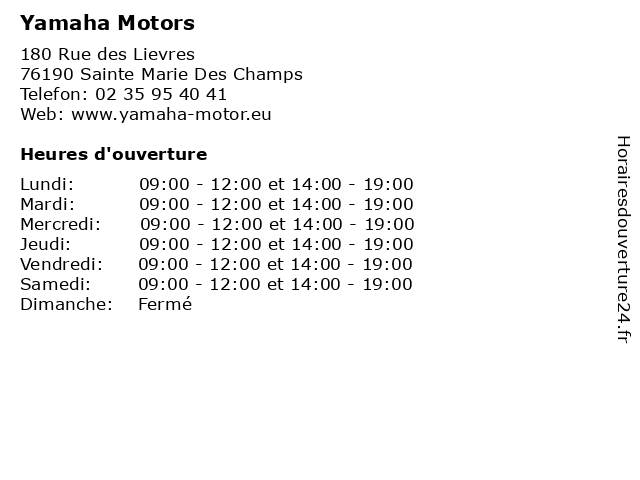 Yamaha Motors

180 Rue des Lievres
76190 Sainte Marie Des Champs
Telefon: 02 35 95 40 41
Web: www.yamaha-motor.eu

Heures d'ouverture

| | |
|---|---|
| Lundi: | 09:00 - 12:00 et 14:00 - 19:00 |
| Mardi: | 09:00 - 12:00 et 14:00 - 19:00 |
| Mercredi: | 09:00 - 12:00 et 14:00 - 19:00 |
| Jeudi: | 09:00 - 12:00 et 14:00 - 19:00 |
| Vendredi: | 09:00 - 12:00 et 14:00 - 19:00 |
| Samedi: | 09:00 - 12:00 et 14:00 - 19:00 |
| Dimanche: | Fermé |

Horairesdouverture24.fr